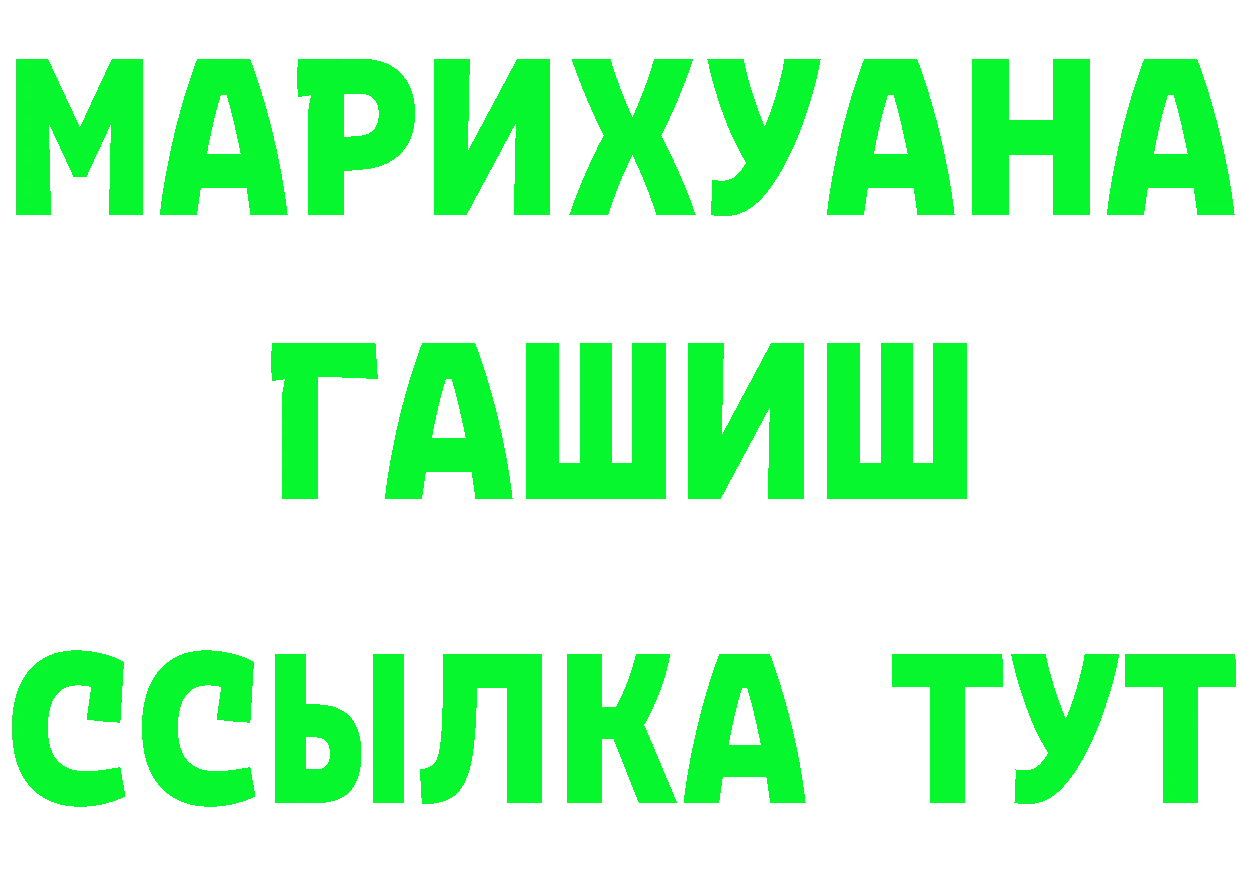 МАРИХУАНА
ГАШИШ
ССЫЛКА ТУТ